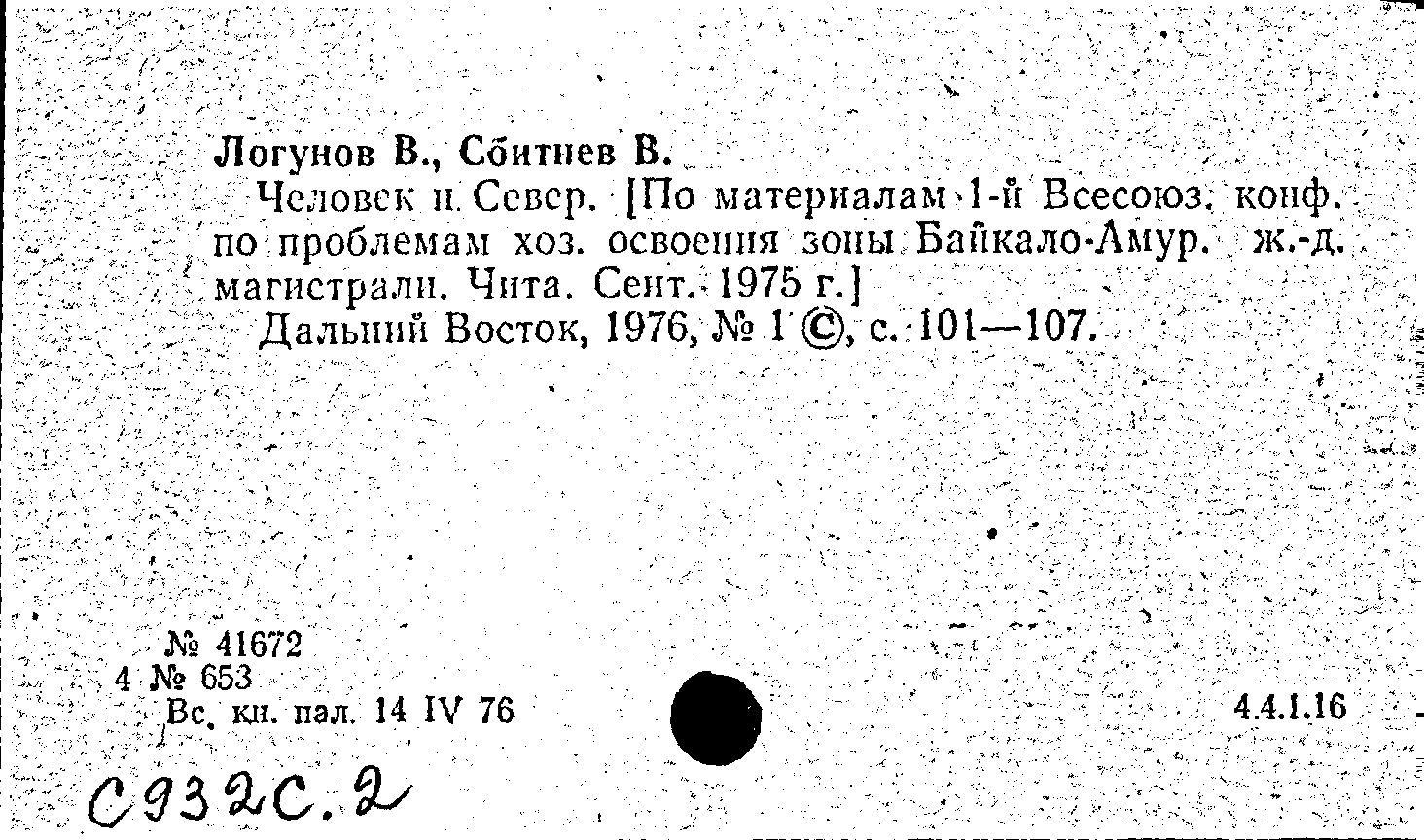 Логунов В., Сбитнев В.

Человек и Север. [По материалам 1-й Всесоюз. конф. по проблемам хоз. освоения зоны Байкало-Амур. ж.-д. магистрали. Чита. Сент. 1975 г.]

Дальний Восток, 1976, № 1 ©, с. 101—107.

№ 41672
4 № 653
Вс. кн. пал. 14 IV 76

4.4.1.16

С932С.2